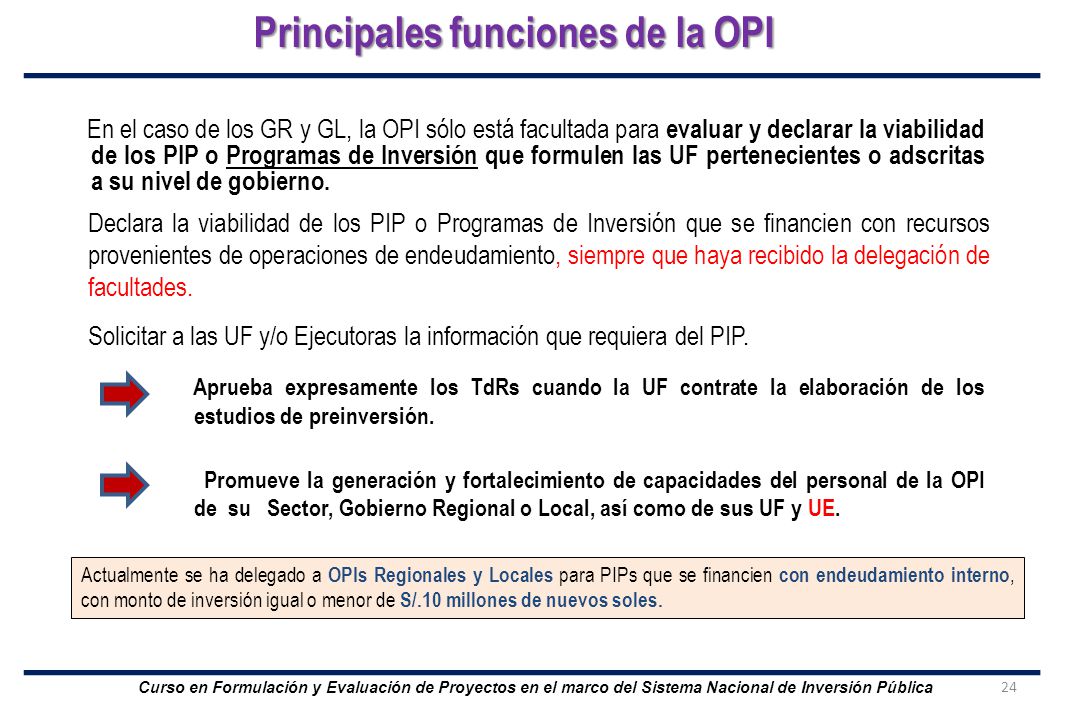 Principales funciones de la OPI

En el caso de los GR y GL, la OPI sólo está facultada para evaluar y declarar la viabilidad de los PIP o Programas de Inversión que formulen las UF pertenecientes o adscritas a su nivel de gobierno.

Declara la viabilidad de los PIP o Programas de Inversión que se financien con recursos provenientes de operaciones de endeudamiento, siempre que haya recibido la delegación de facultades.

Solicitar a las UF y/o Ejecutoras la información que requiera del PIP.

Aprueba expresamente los TdRs cuando la UF contrate la elaboración de los estudios de preinversión.

Promueve la generación y fortalecimiento de capacidades del personal de la OPI de su Sector, Gobierno Regional o Local, así como de sus UF y UE.

Actualmente se ha delegado a OPIs Regionales y Locales para PIPs que se financien con endeudamiento interno, con monto de inversión igual o menor de S/.10 millones de nuevos soles.

Curso en Formulación y Evaluación de Proyectos en el marco del Sistema Nacional de Inversión Pública

24